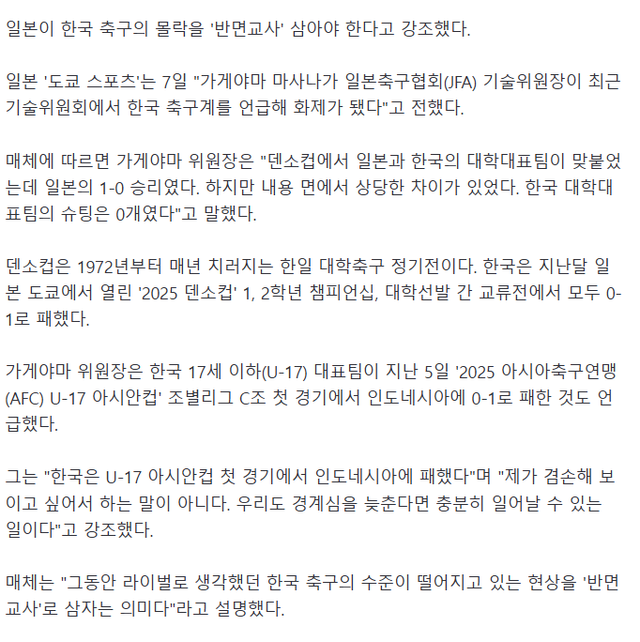 일본이 한국 축구의 몰락을 '반면교사' 삼아야 한다고 강조했다.

일본 '도쿄 스포츠'는 7일 "가게야마 마사나가 일본축구협회(JFA) 기술위원장이 최근 기술위원회에서 한국 축구계를 언급해 화제가 됐다"고 전했다.

매체에 따르면 가게야마 위원장은 "덴소컵에서 일본과 한국의 대학대표팀이 맞붙었는데 일본의 1-0 승리였다. 하지만 내용 면에서 상당한 차이가 있었다. 한국 대학대표팀의 슈팅은 0개였다"고 말했다.

덴소컵은 1972년부터 매년 치러지는 한일 대학축구 정기전이다. 한국은 지난달 일본 도쿄에서 열린 '2025 덴소컵' 1, 2학년 챔피언십, 대학선발 간 교류전에서 모두 0-1로 패했다.

가게야마 위원장은 한국 17세 이하(U-17) 대표팀이 지난 5일 '2025 아시아축구연맹(AFC) U-17 아시안컵' 조별리그 C조 첫 경기에서 인도네시아에 0-1로 패한 것도 언급했다.

그는 "한국은 U-17 아시안컵 첫 경기에서 인도네시아에 패했다"며 "제가 겸손해 보이고 싶어서 하는 말이 아니다. 우리도 경계심을 늦춘다면 충분히 일어날 수 있는 일이다"고 강조했다.

매체는 "그동안 라이벌로 생각했던 한국 축구의 수준이 떨어지고 있는 현상을 '반면교사'로 삼자는 의미다"라고 설명했다.